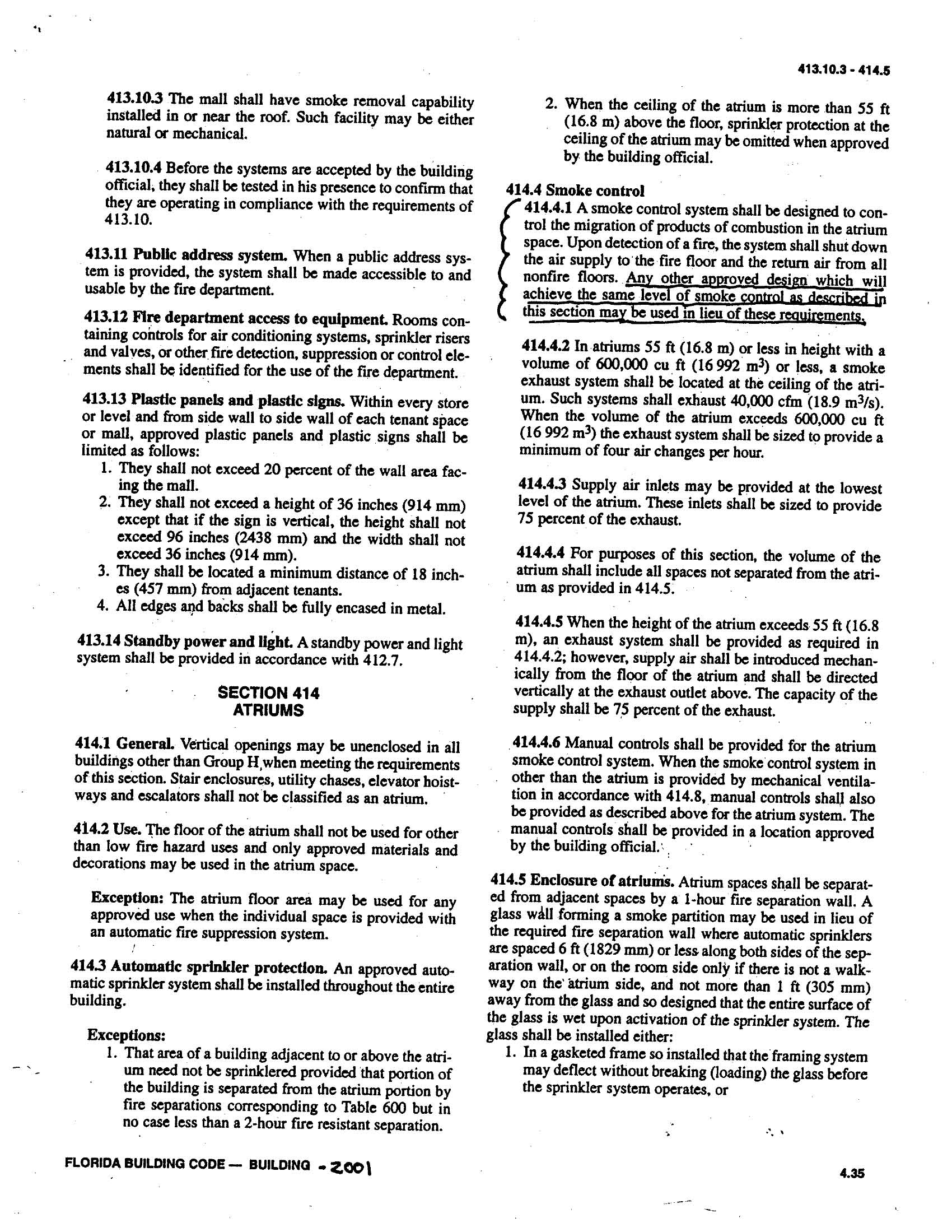 413.10.3 - 414.5

413.10.3 The mall shall have smoke removal capability installed in or near the roof. Such facility may be either natural or mechanical.

413.10.4 Before the systems are accepted by the building official, they shall be tested in his presence to confirm that they are operating in compliance with the requirements of 413.10.

413.11 Public address system. When a public address system is provided, the system shall be made accessible to and usable by the fire department.

413.12 Fire department access to equipment. Rooms containing controls for air conditioning systems, sprinkler risers and valves, or other fire detection, suppression or control elements shall be identified for the use of the fire department.

413.13 Plastic panels and plastic signs. Within every store or level and from side wall to side wall of each tenant space or mall, approved plastic panels and plastic signs shall be limited as follows:
1. They shall not exceed 20 percent of the wall area facing the mall.
2. They shall not exceed a height of 36 inches (914 mm) except that if the sign is vertical, the height shall not exceed 96 inches (2438 mm) and the width shall not exceed 36 inches (914 mm).
3. They shall be located a minimum distance of 18 inches (457 mm) from adjacent tenants.
4. All edges and backs shall be fully encased in metal.

413.14 Standby power and light. A standby power and light system shall be provided in accordance with 412.7.

SECTION 414
ATRIUMS

414.1 General. Vertical openings may be unenclosed in all buildings other than Group H, when meeting the requirements of this section. Stair enclosures, utility chases, elevator hoistways and escalators shall not be classified as an atrium.

414.2 Use. The floor of the atrium shall not be used for other than low fire hazard uses and only approved materials and decorations may be used in the atrium space.

Exception: The atrium floor area may be used for any approved use when the individual space is provided with an automatic fire suppression system.

414.3 Automatic sprinkler protection. An approved automatic sprinkler system shall be installed throughout the entire building.

Exceptions:
1. That area of a building adjacent to or above the atrium need not be sprinklered provided that portion of the building is separated from the atrium portion by fire separations corresponding to Table 600 but in no case less than a 2-hour fire resistant separation.
2. When the ceiling of the atrium is more than 55 ft (16.8 m) above the floor, sprinkler protection at the ceiling of the atrium may be omitted when approved by the building official.

414.4 Smoke control
414.4.1 A smoke control system shall be designed to control the migration of products of combustion in the atrium space. Upon detection of a fire, the system shall shut down the air supply to the fire floor and the return air from all nonfire floors. Any other approved design which will achieve the same level of smoke control as described in this section may be used in lieu of these requirements.

414.4.2 In atriums 55 ft (16.8 m) or less in height with a volume of 600,000 cu ft (16 992 $m^3$) or less, a smoke exhaust system shall be located at the ceiling of the atrium. Such systems shall exhaust 40,000 cfm (18.9 $m^3/s$). When the volume of the atrium exceeds 600,000 cu ft (16 992 $m^3$) the exhaust system shall be sized to provide a minimum of four air changes per hour.

414.4.3 Supply air inlets may be provided at the lowest level of the atrium. These inlets shall be sized to provide 75 percent of the exhaust.

414.4.4 For purposes of this section, the volume of the atrium shall include all spaces not separated from the atrium as provided in 414.5.

414.4.5 When the height of the atrium exceeds 55 ft (16.8 m), an exhaust system shall be provided as required in 414.4.2; however, supply air shall be introduced mechanically from the floor of the atrium and shall be directed vertically at the exhaust outlet above. The capacity of the supply shall be 75 percent of the exhaust.

414.4.6 Manual controls shall be provided for the atrium smoke control system. When the smoke control system in other than the atrium is provided by mechanical ventilation in accordance with 414.8, manual controls shall also be provided as described above for the atrium system. The manual controls shall be provided in a location approved by the building official.

414.5 Enclosure of atriums. Atrium spaces shall be separated from adjacent spaces by a 1-hour fire separation wall. A glass wall forming a smoke partition may be used in lieu of the required fire separation wall where automatic sprinklers are spaced 6 ft (1829 mm) or less along both sides of the separation wall, or on the room side only if there is not a walkway on the atrium side, and not more than 1 ft (305 mm) away from the glass and so designed that the entire surface of the glass is wet upon activation of the sprinkler system. The glass shall be installed either:
1. In a gasketed frame so installed that the framing system may deflect without breaking (loading) the glass before the sprinkler system operates, or

FLORIDA BUILDING CODE — BUILDING - 2001

4.35